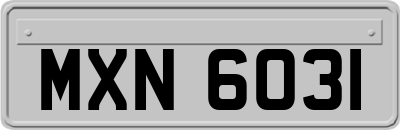 MXN 6031